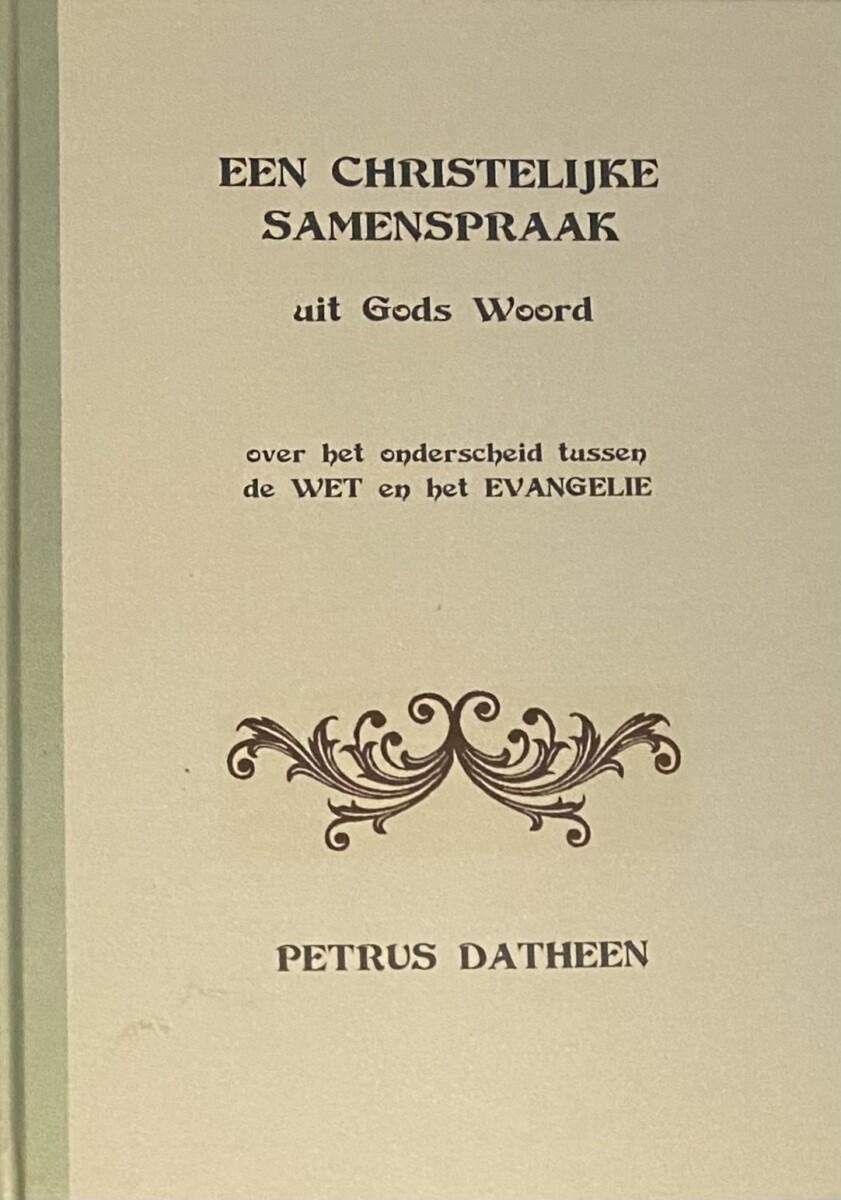 EEN CHRISTELIJKE SAMENSPRAAK

uit Gods Woord

over het onderscheid tussen de WET en het EVANGELIE

PETRUS DATHEEN